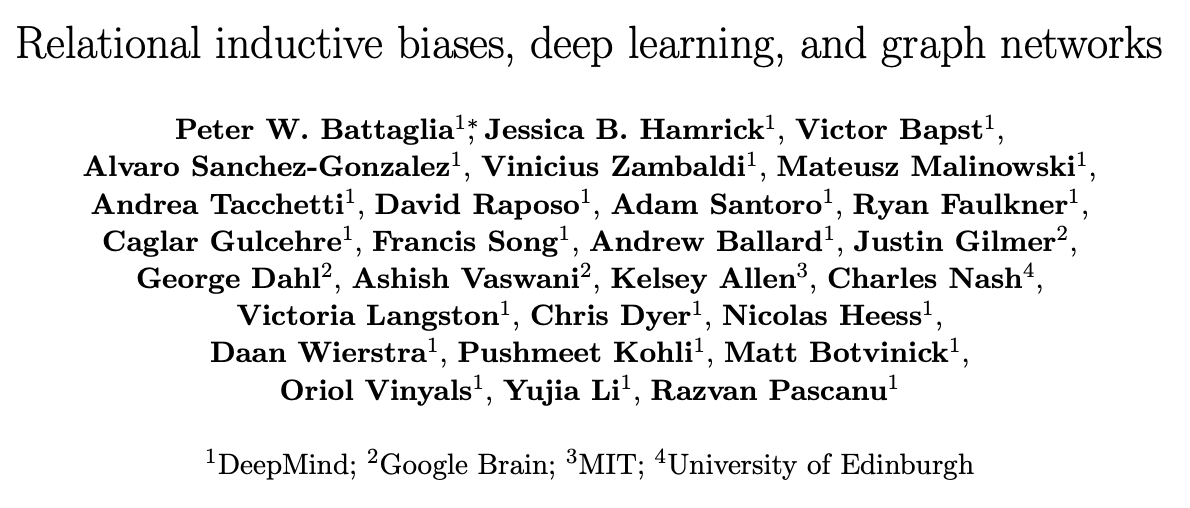 Relational inductive biases, deep learning, and graph networks

Peter W. Battaglia$^{1*}$, Jessica B. Hamrick$^{1}$, Victor Bapst$^{1}$, Alvaro Sanchez-Gonzalez$^{1}$, Vinicius Zambaldi$^{1}$, Mateusz Malinowski$^{1}$, Andrea Tacchetti$^{1}$, David Raposo$^{1}$, Adam Santoro$^{1}$, Ryan Faulkner$^{1}$, Caglar Gulcehre$^{1}$, Francis Song$^{1}$, Andrew Ballard$^{1}$, Justin Gilmer$^{2}$, George Dahl$^{2}$, Ashish Vaswani$^{2}$, Kelsey Allen$^{3}$, Charles Nash$^{4}$, Victoria Langston$^{1}$, Chris Dyer$^{1}$, Nicolas Heess$^{1}$, Daan Wierstra$^{1}$, Pushmeet Kohli$^{1}$, Matt Botvinick$^{1}$, Oriol Vinyals$^{1}$, Yujia Li$^{1}$, Razvan Pascanu$^{1}$

$^{1}$DeepMind; $^{2}$Google Brain; $^{3}$MIT; $^{4}$University of Edinburgh